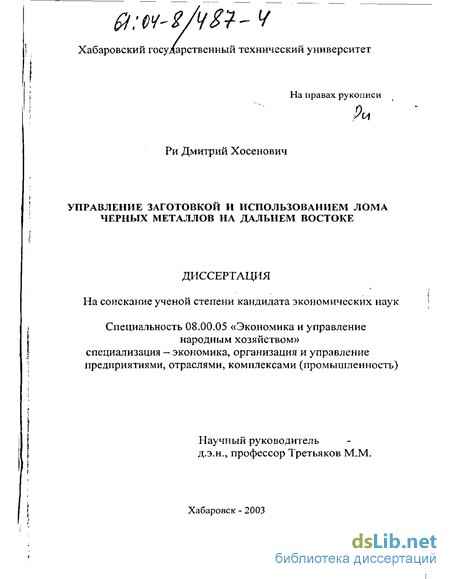 61:04-8/487-4

Хабаровский государственный технический университет

На правах рукописи

Ри

Ри Дмитрий Хосенович

УПРАВЛЕНИЕ ЗАГОТОВКОЙ И ИСПОЛЬЗОВАНИЕМ ЛОМА ЧЕРНЫХ МЕТАЛЛОВ НА ДАЛЬНЕМ ВОСТОКЕ

ДИССЕРТАЦИЯ

На соискание ученой степени кандидата экономических наук

Специальность 08.00.05 «Экономика и управление народным хозяйством»
специализация – экономика, организация и управление предприятиями, отраслями, комплексами (промышленность)

Научный руководитель -
д.э.н., профессор Третьяков М.М.

Хабаровск - 2003

dsLib.net
библиотека диссертаций